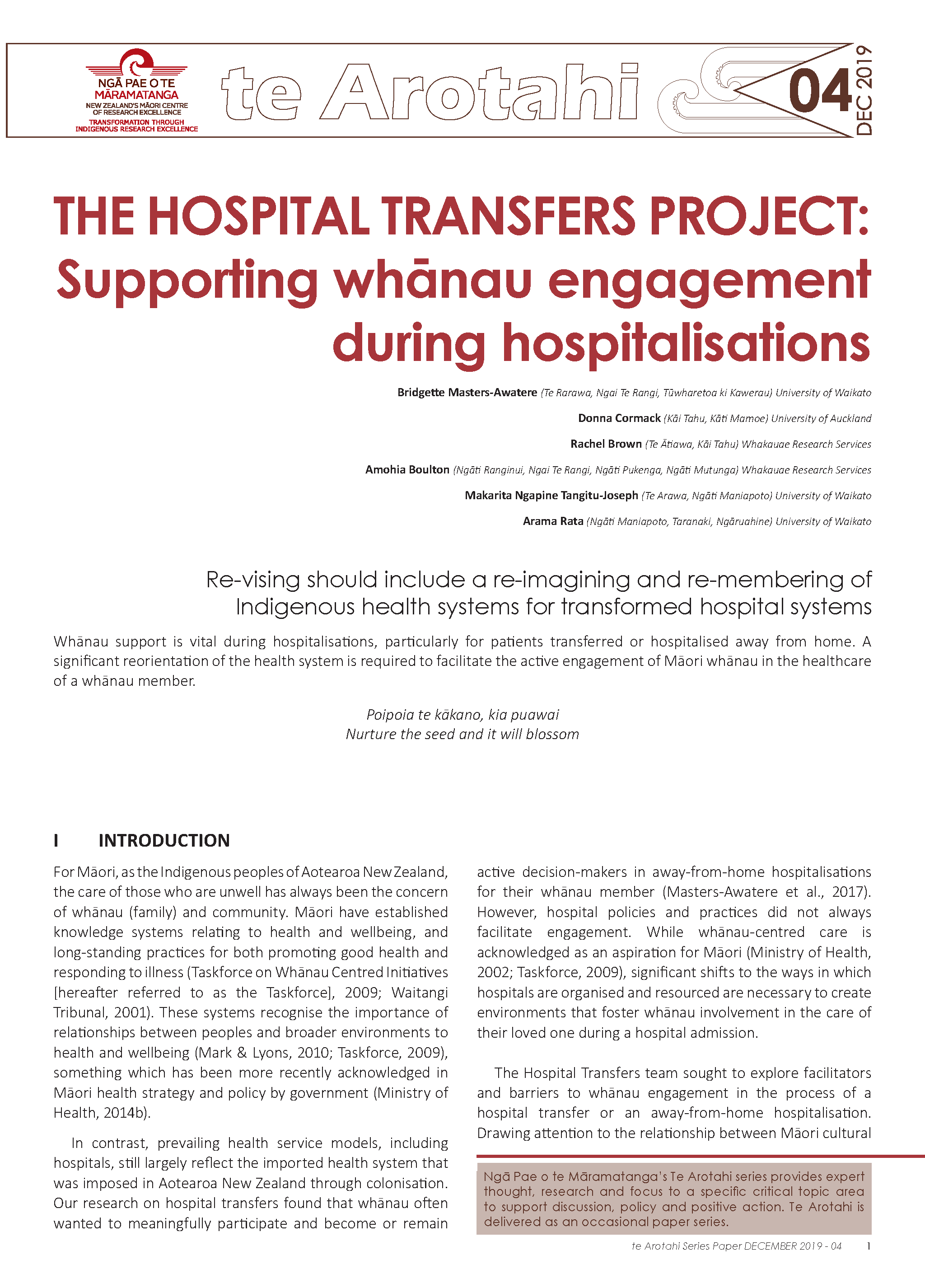 NGĀ PAE O TE MĀRAMATANGA
NEW ZEALAND'S MĀORI CENTRE OF RESEARCH EXCELLENCE
TRANSFORMATION THROUGH INDIGENOUS RESEARCH EXCELLENCE

te Arotahi

04 DEC 2019

THE HOSPITAL TRANSFERS PROJECT: Supporting whānau engagement during hospitalisations

Bridgette Masters-Awatere (Te Rarawa, Ngai Te Rangi, Tūwharetoa ki Kawerau) University of Waikato

Donna Cormack (Kāi Tahu, Kāti Mamoe) University of Auckland

Rachel Brown (Te Ātiawa, Kāi Tahu) Whakauae Research Services

Amohia Boulton (Ngāti Ranginui, Ngai Te Rangi, Ngāti Pukenga, Ngāti Mutunga) Whakauae Research Services

Makarita Ngapine Tangitu-Joseph (Te Arawa, Ngāti Maniapoto) University of Waikato

Arama Rata (Ngāti Maniapoto, Taranaki, Ngāruahine) University of Waikato

Re-vising should include a re-imagining and re-membering of Indigenous health systems for transformed hospital systems

Whānau support is vital during hospitalisations, particularly for patients transferred or hospitalised away from home. A significant reorientation of the health system is required to facilitate the active engagement of Māori whānau in the healthcare of a whānau member.

Poipoia te kākano, kia puawai
Nurture the seed and it will blossom

I INTRODUCTION

For Māori, as the Indigenous peoples of Aotearoa New Zealand, the care of those who are unwell has always been the concern of whānau (family) and community. Māori have established knowledge systems relating to health and wellbeing, and long-standing practices for both promoting good health and responding to illness (Taskforce on Whānau Centred Initiatives [hereafter referred to as the Taskforce], 2009; Waitangi Tribunal, 2001). These systems recognise the importance of relationships between peoples and broader environments to health and wellbeing (Mark & Lyons, 2010; Taskforce, 2009), something which has been more recently acknowledged in Māori health strategy and policy by government (Ministry of Health, 2014b).

In contrast, prevailing health service models, including hospitals, still largely reflect the imported health system that was imposed in Aotearoa New Zealand through colonisation. Our research on hospital transfers found that whānau often wanted to meaningfully participate and become or remain active decision-makers in away-from-home hospitalisations for their whānau member (Masters-Awatere et al., 2017). However, hospital policies and practices did not always facilitate engagement. While whānau-centred care is acknowledged as an aspiration for Māori (Ministry of Health, 2002; Taskforce, 2009), significant shifts to the ways in which hospitals are organised and resourced are necessary to create environments that foster whānau involvement in the care of their loved one during a hospital admission.

The Hospital Transfers team sought to explore facilitators and barriers to whānau engagement in the process of a hospital transfer or an away-from-home hospitalisation. Drawing attention to the relationship between Māori cultural

Ngā Pae o te Māramatanga's Te Arotahi series provides expert thought, research and focus to a specific critical topic area to support discussion, policy and positive action. Te Arotahi is delivered as an occasional paper series.

te Arotahi Series Paper DECEMBER 2019 - 04 1